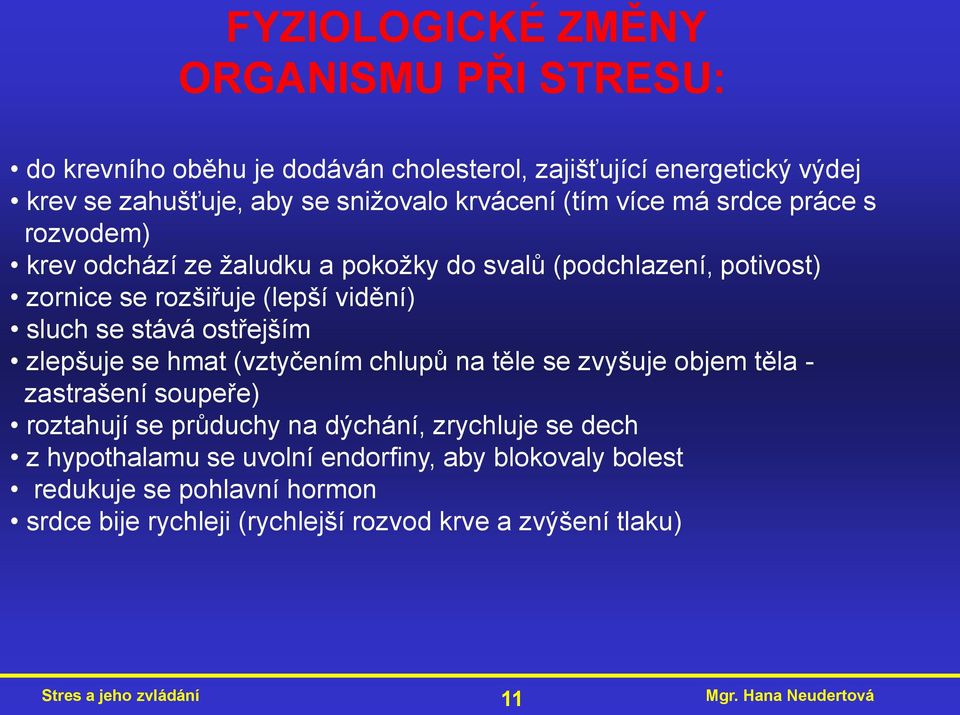 FYZIOLOGICKÉ ZMĚNY ORGANISMU PŘI STRESU:

• do krevního oběhu je dodáván cholesterol, zajišťující energetický výdej
• krev se zahušťuje, aby se snižovalo krvácení (tím více má srdce práce s rozvodem)
• krev odchází ze žaludku a pokožky do svalů (podchlazení, potivost)
• zornice se rozšiřuje (lepší vidění)
• sluch se stává ostřejším
• zlepšuje se hmat (vztyčením chlupů na těle se zvyšuje objem těla - zastrašení soupeře)
• roztahují se průduchy na dýchání, zrychluje se dech
• z hypothalamu se uvolní endorfiny, aby blokovaly bolest
• redukuje se pohlavní hormon
• srdce bije rychleji (rychlejší rozvod krve a zvýšení tlaku)

Stres a jeho zvládání
11
Mgr. Hana Neudertová